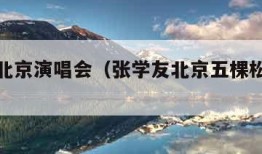 北京演唱会（张学友北京五棵松